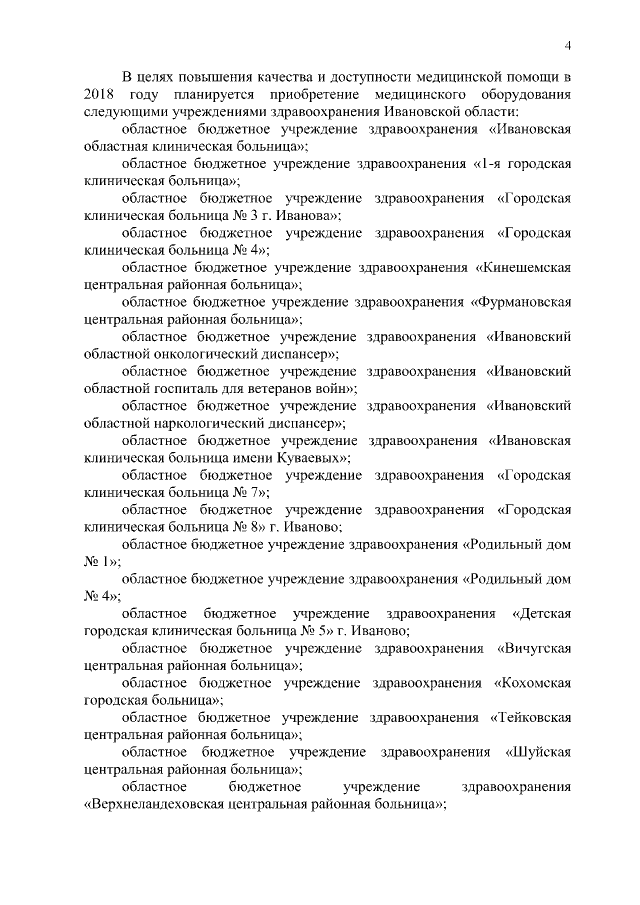 4

В целях повышения качества и доступности медицинской помощи в 2018 году планируется приобретение медицинского оборудования следующими учреждениями здравоохранения Ивановской области:

областное бюджетное учреждение здравоохранения «Ивановская областная клиническая больница»;

областное бюджетное учреждение здравоохранения «1-я городская клиническая больница»;

областное бюджетное учреждение здравоохранения «Городская клиническая больница № 3 г. Иванова»;

областное бюджетное учреждение здравоохранения «Городская клиническая больница № 4»;

областное бюджетное учреждение здравоохранения «Кинешемская центральная районная больница»;

областное бюджетное учреждение здравоохранения «Фурмановская центральная районная больница»;

областное бюджетное учреждение здравоохранения «Ивановский областной онкологический диспансер»;

областное бюджетное учреждение здравоохранения «Ивановский областной госпиталь для ветеранов войн»;

областное бюджетное учреждение здравоохранения «Ивановский областной наркологический диспансер»;

областное бюджетное учреждение здравоохранения «Ивановская клиническая больница имени Куваевых»;

областное бюджетное учреждение здравоохранения «Городская клиническая больница № 7»;

областное бюджетное учреждение здравоохранения «Городская клиническая больница № 8» г. Иваново;

областное бюджетное учреждение здравоохранения «Родильный дом № 1»;

областное бюджетное учреждение здравоохранения «Родильный дом № 4»;

областное бюджетное учреждение здравоохранения «Детская городская клиническая больница № 5» г. Иваново;

областное бюджетное учреждение здравоохранения «Вичугская центральная районная больница»;

областное бюджетное учреждение здравоохранения «Кохомская городская больница»;

областное бюджетное учреждение здравоохранения «Тейковская центральная районная больница»;

областное бюджетное учреждение здравоохранения «Шуйская центральная районная больница»;

областное бюджетное учреждение здравоохранения «Верхнеландеховская центральная районная больница»;